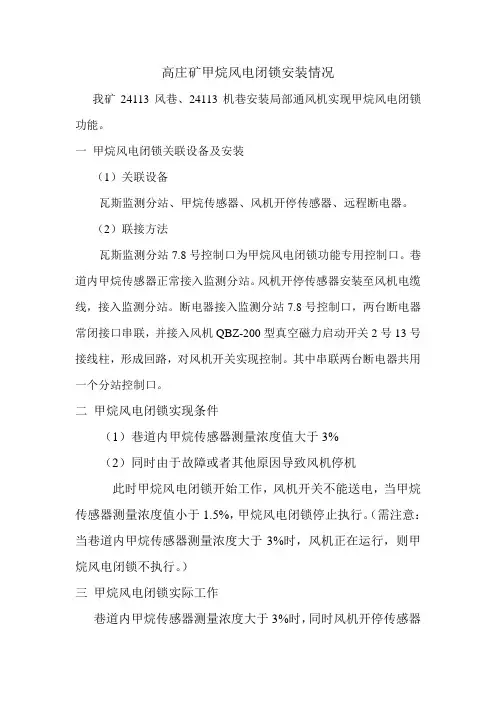 高庄矿甲烷风电闭锁安装情况

我矿 24113 风巷、24113 机巷安装局部通风机实现甲烷风电闭锁功能。

一 甲烷风电闭锁关联设备及安装

（1）关联设备

瓦斯监测分站、甲烷传感器、风机开停传感器、远程断电器。

（2）联接方法

瓦斯监测分站 7.8 号控制口为甲烷风电闭锁功能专用控制口。巷道内甲烷传感器正常接入监测分站。风机开停传感器安装至风机电缆线，接入监测分站。断电器接入监测分站 7.8 号控制口，两台断电器常闭接口串联，并接入风机 QBZ-200 型真空磁力启动开关 2 号 13 号接线柱，形成回路，对风机开关实现控制。其中串联两台断电器共用一个分站控制口。

二 甲烷风电闭锁实现条件

（1）巷道内甲烷传感器测量浓度值大于 3%

（2）同时由于故障或者其他原因导致风机停机

此时甲烷风电闭锁开始工作，风机开关不能送电，当甲烷传感器测量浓度值小于 1.5%，甲烷风电闭锁停止执行。（需注意：当巷道内甲烷传感器测量浓度大于 3%时，风机正在运行，则甲烷风电闭锁不执行。）

三 甲烷风电闭锁实际工作

巷道内甲烷传感器测量浓度大于 3%时，同时风机开停传感器